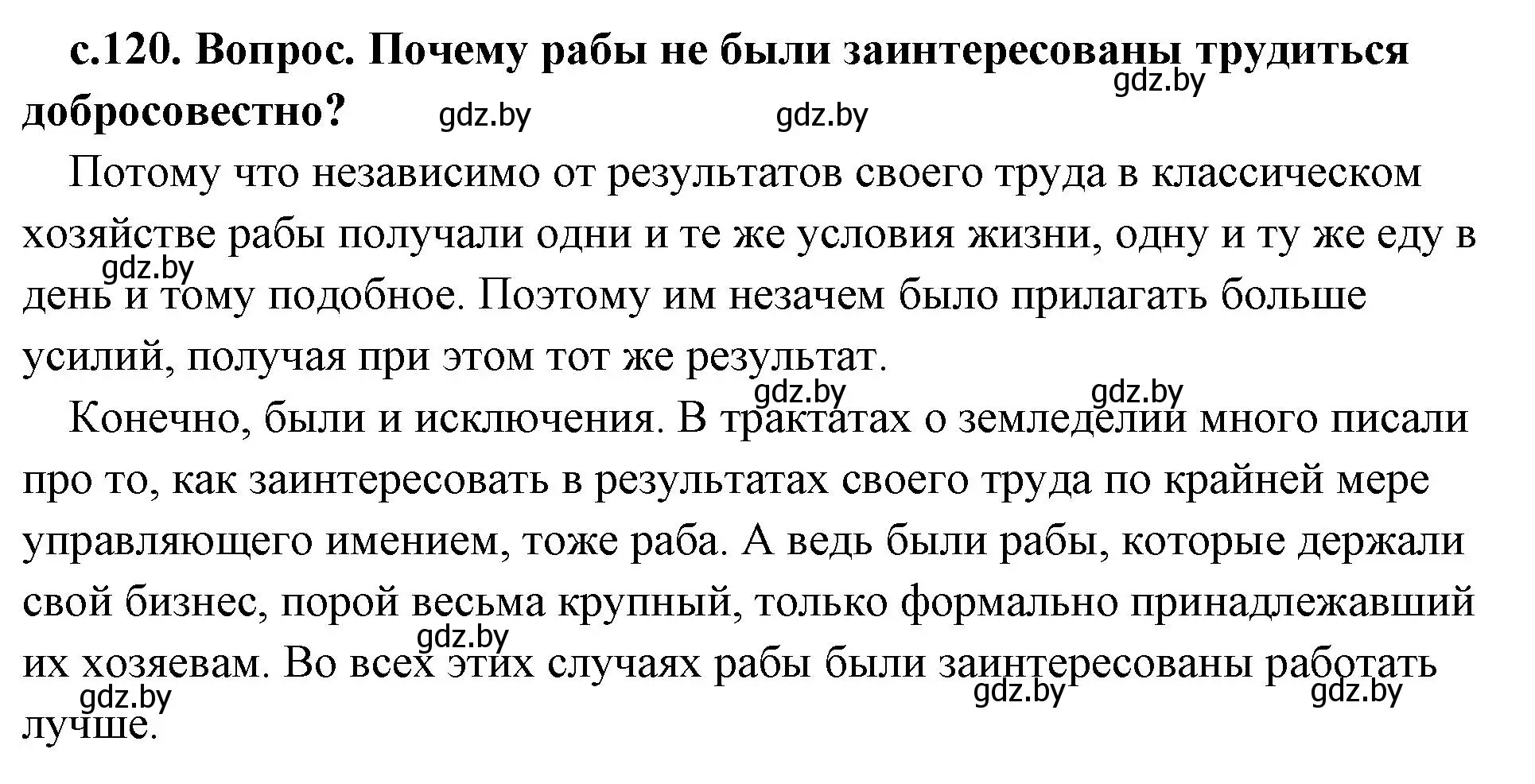 с.120. Вопрос. Почему рабы не были заинтересованы трудиться добросовестно? gdz.by gdz.by gdz.by

Потому что независимо от результатов своего труда в классическом хозяйстве рабы получали одни и те же условия жизни, одну и ту же еду в день и тому подобное. Поэтому им незачем было прилагать больше усилий, получая при этом тот же результат. gdz.by

gdz.by gdz.by

Конечно, были и исключения. В трактатах о земледелии много писали про то, как заинтересовать в результатах своего труда по крайней мере управляющего имением, тоже раба. А ведь были рабы, которые держали свой бизнес, порой весьма крупный, только формально принадлежавший их хозяевам. Во всех этих случаях рабы были заинтересованы работать лучше. gdz.by gdz.by gdz.by gdz.by